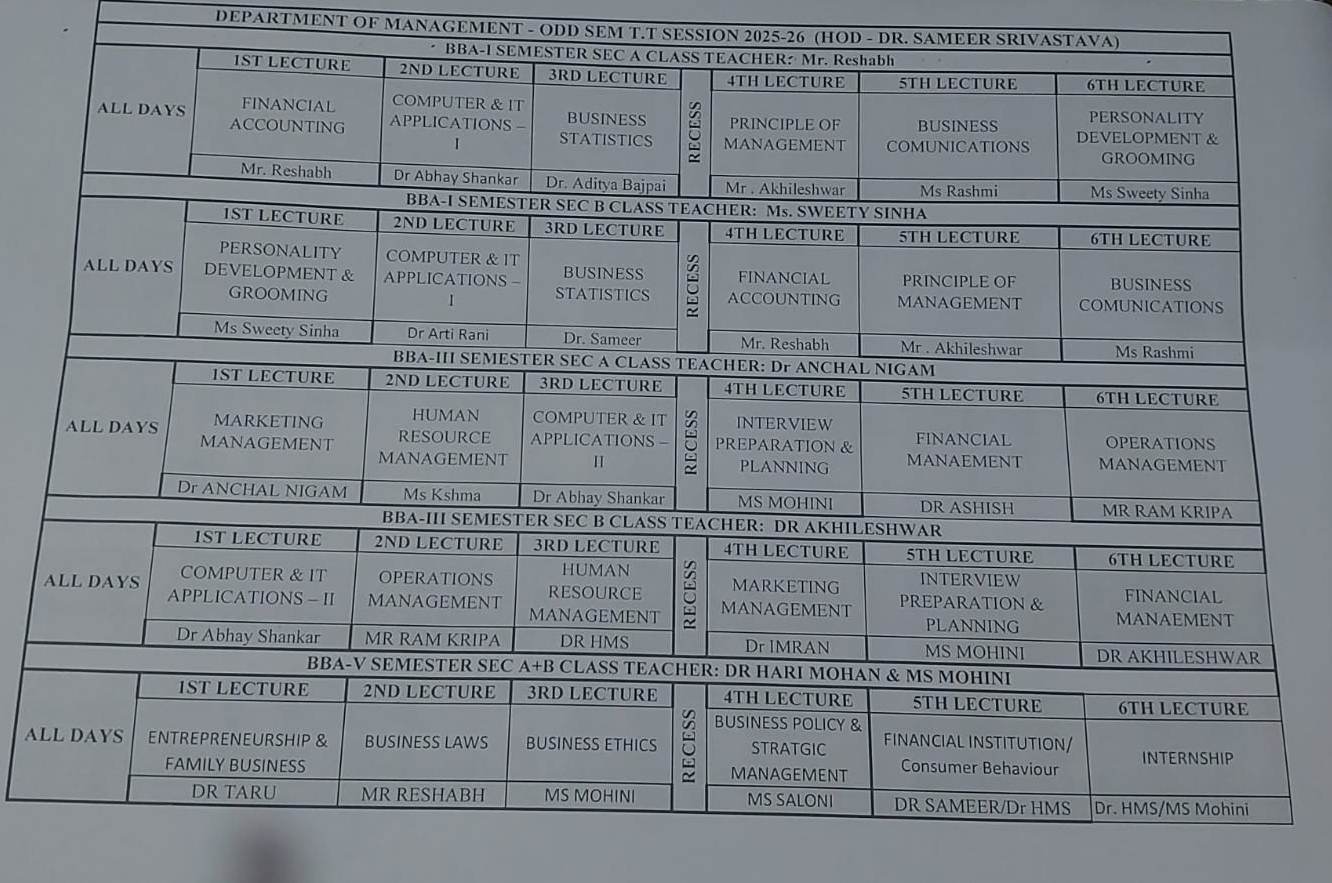 DEPARTMENT OF MANAGEMENT - ODD SEM T.T SESSION 2025-26 (HOD - DR. SAMEER SRIVASTAVA)

BBA-I SEMESTER SEC A CLASS TEACHER: Mr. Reshabh

|  | 1ST LECTURE | 2ND LECTURE | 3RD LECTURE |  | 4TH LECTURE | 5TH LECTURE | 6TH LECTURE |
|---|---|---|---|---|---|---|---|
| ALL DAYS | FINANCIAL ACCOUNTING | COMPUTER & IT APPLICATIONS – I | BUSINESS STATISTICS | RECESS | PRINCIPLE OF MANAGEMENT | BUSINESS COMUNICATIONS | PERSONALITY DEVELOPMENT & GROOMING |
|  | Mr. Reshabh | Dr Abhay Shankar | Dr. Aditya Bajpai |  | Mr . Akhileshwar | Ms Rashmi | Ms Sweety Sinha |

BBA-I SEMESTER SEC B CLASS TEACHER: Ms. SWEETY SINHA

|  | 1ST LECTURE | 2ND LECTURE | 3RD LECTURE |  | 4TH LECTURE | 5TH LECTURE | 6TH LECTURE |
|---|---|---|---|---|---|---|---|
| ALL DAYS | PERSONALITY DEVELOPMENT & GROOMING | COMPUTER & IT APPLICATIONS – I | BUSINESS STATISTICS | RECESS | FINANCIAL ACCOUNTING | PRINCIPLE OF MANAGEMENT | BUSINESS COMUNICATIONS |
|  | Ms Sweety Sinha | Dr Arti Rani | Dr. Sameer |  | Mr. Reshabh | Mr . Akhileshwar | Ms Rashmi |

BBA-III SEMESTER SEC A CLASS TEACHER: Dr ANCHAL NIGAM

|  | 1ST LECTURE | 2ND LECTURE | 3RD LECTURE |  | 4TH LECTURE | 5TH LECTURE | 6TH LECTURE |
|---|---|---|---|---|---|---|---|
| ALL DAYS | MARKETING MANAGEMENT | HUMAN RESOURCE MANAGEMENT | COMPUTER & IT APPLICATIONS – II | RECESS | INTERVIEW PREPARATION & PLANNING | FINANCIAL MANAEMENT | OPERATIONS MANAGEMENT |
|  | Dr ANCHAL NIGAM | Ms Kshma | Dr Abhay Shankar |  | MS MOHINI | DR ASHISH | MR RAM KRIPA |

BBA-III SEMESTER SEC B CLASS TEACHER: DR AKHILESHWAR

|  | 1ST LECTURE | 2ND LECTURE | 3RD LECTURE |  | 4TH LECTURE | 5TH LECTURE | 6TH LECTURE |
|---|---|---|---|---|---|---|---|
| ALL DAYS | COMPUTER & IT APPLICATIONS – II | OPERATIONS MANAGEMENT | HUMAN RESOURCE MANAGEMENT | RECESS | MARKETING MANAGEMENT | INTERVIEW PREPARATION & PLANNING | FINANCIAL MANAEMENT |
|  | Dr Abhay Shankar | MR RAM KRIPA | DR HMS |  | Dr IMRAN | MS MOHINI | DR AKHILESHWAR |

BBA-V SEMESTER SEC A+B CLASS TEACHER: DR HARI MOHAN & MS MOHINI

|  | 1ST LECTURE | 2ND LECTURE | 3RD LECTURE |  | 4TH LECTURE | 5TH LECTURE | 6TH LECTURE |
|---|---|---|---|---|---|---|---|
| ALL DAYS | ENTREPRENEURSHIP & FAMILY BUSINESS | BUSINESS LAWS | BUSINESS ETHICS | RECESS | BUSINESS POLICY & STRATGIC MANAGEMENT | FINANCIAL INSTITUTION/ Consumer Behaviour | INTERNSHIP |
|  | DR TARU | MR RESHABH | MS MOHINI |  | MS SALONI | DR SAMEER/Dr HMS | Dr. HMS/MS Mohini |